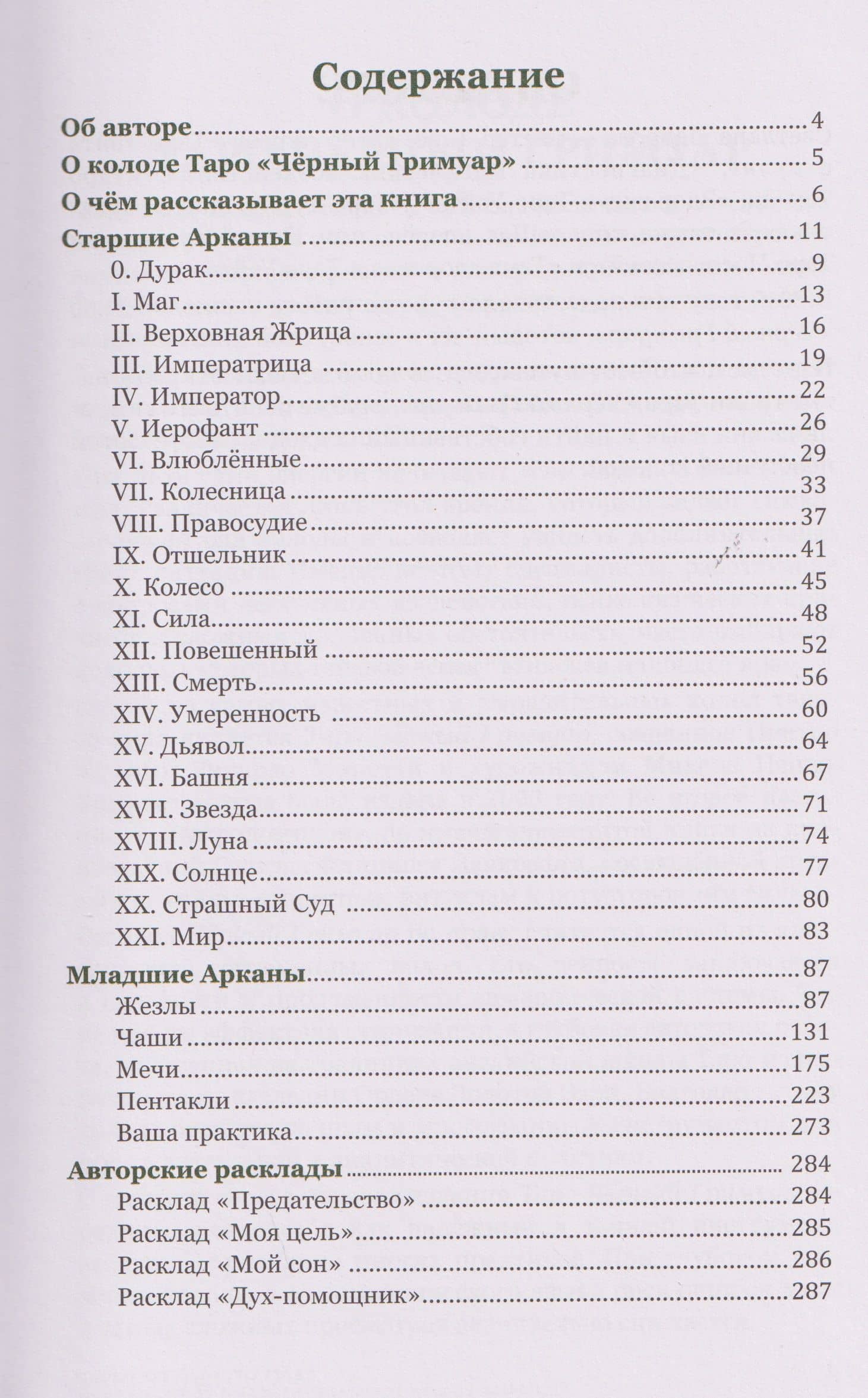 Содержание

Об авторе 4
О колоде Таро «Чёрный Гримуар» 5
О чём рассказывает эта книга 6
Старшие Арканы 11
0. Дурак 9
I. Маг 13
II. Верховная Жрица 16
III. Императрица 19
IV. Император 22
V. Иерофант 26
VI. Влюблённые 29
VII. Колесница 33
VIII. Правосудие 37
IX. Отшельник 41
X. Колесо 45
XI. Сила 48
XII. Повешенный 52
XIII. Смерть 56
XIV. Умеренность 60
XV. Дьявол 64
XVI. Башня 67
XVII. Звезда 71
XVIII. Луна 74
XIX. Солнце 77
XX. Страшный Суд 80
XXI. Мир 83
Младшие Арканы 87
Жезлы 87
Чаши 131
Мечи 175
Пентакли 223
Ваша практика 273
Авторские расклады 284
Расклад «Предательство» 284
Расклад «Моя цель» 285
Расклад «Мой сон» 286
Расклад «Дух-помощник» 287